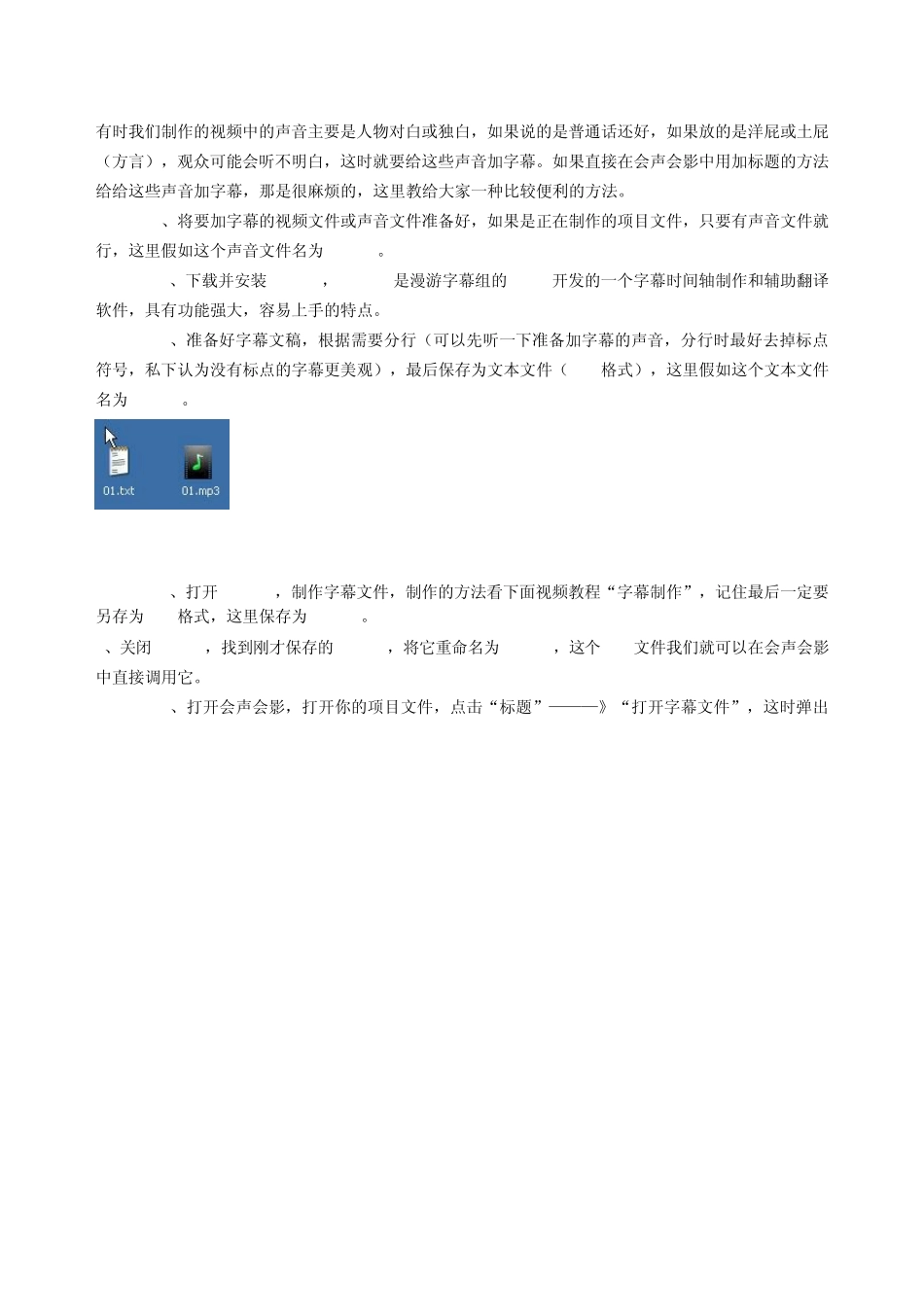 有时我们制作的视频中的声音主要是人物对白或独白，如果说的是普通话还好，如果放的是洋屁或土屁（方言），观众可能会听不明白，这时就要给这些声音加字幕。如果直接在会声会影中用加标题的方法给给这些声音加字幕，那是很麻烦的，这里教给大家一种比较便利的方法。

、将要加字幕的视频文件或声音文件准备好，如果是正在制作的项目文件，只要有声音文件就行，这里假如这个声音文件名为 。

、下载并安装 ， 是漫游字幕组的 开发的一个字幕时间轴制作和辅助翻译软件，具有功能强大，容易上手的特点。

、准备好字幕文稿，根据需要分行（可以先听一下准备加字幕的声音，分行时最好去掉标点符号，私下认为没有标点的字幕更美观），最后保存为文本文件（ 格式），这里假如这个文本文件名为 。

01.txt

01.mp3

、打开 ，制作字幕文件，制作的方法看下面视频教程“字幕制作”，记住最后一定要另存为 格式，这里保存为 。

、关闭 ，找到刚才保存的 ，将它重命名为 ，这个 文件我们就可以在会声会影中直接调用它。

、打开会声会影，打开你的项目文件，点击“标题”———》“打开字幕文件”，这时弹出